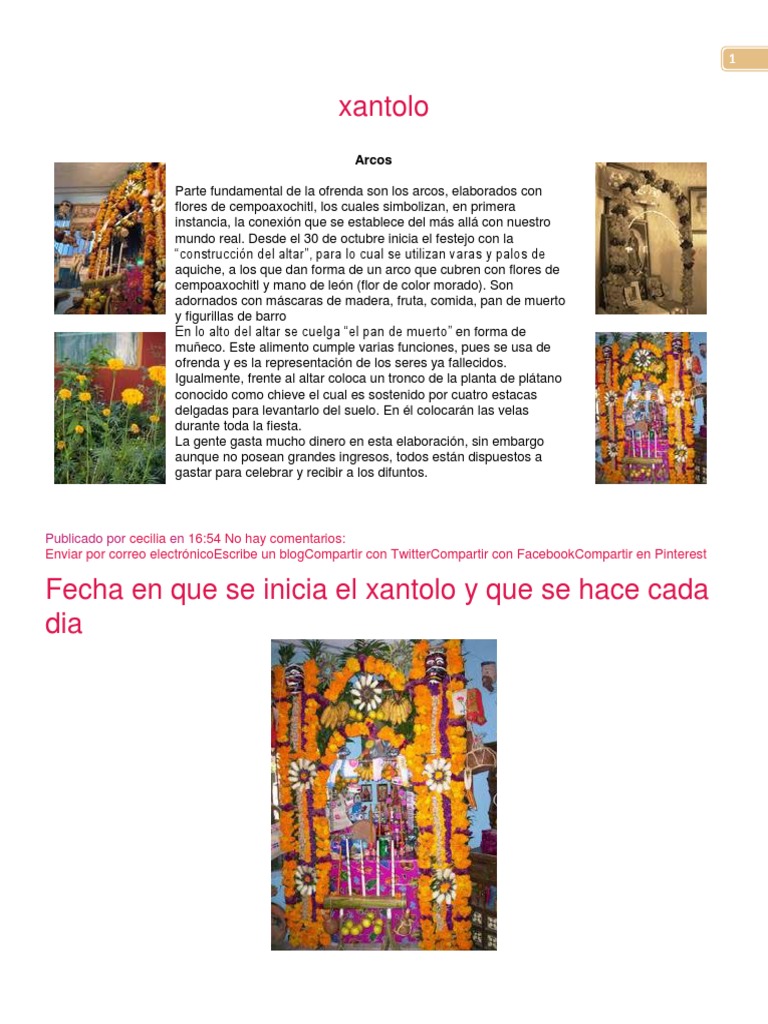 1

xantolo

Arcos

Parte fundamental de la ofrenda son los arcos, elaborados con flores de cempoaxochitl, los cuales simbolizan, en primera instancia, la conexión que se establece del más allá con nuestro mundo real. Desde el 30 de octubre inicia el festejo con la "construcción del altar", para lo cual se utilizan varas y palos de aquiche, a los que dan forma de un arco que cubren con flores de cempoaxochitl y mano de león (flor de color morado). Son adornados con máscaras de madera, fruta, comida, pan de muerto y figurillas de barro
En lo alto del altar se cuelga "el pan de muerto" en forma de muñeco. Este alimento cumple varias funciones, pues se usa de ofrenda y es la representación de los seres ya fallecidos. Igualmente, frente al altar coloca un tronco de la planta de plátano conocido como chieve el cual es sostenido por cuatro estacas delgadas para levantarlo del suelo. En él colocarán las velas durante toda la fiesta.
La gente gasta mucho dinero en esta elaboración, sin embargo aunque no posean grandes ingresos, todos están dispuestos a gastar para celebrar y recibir a los difuntos.

Publicado por cecilia en 16:54 No hay comentarios:
Enviar por correo electrónicoEscribe un blogCompartir con TwitterCompartir con FacebookCompartir en Pinterest

Fecha en que se inicia el xantolo y que se hace cada dia